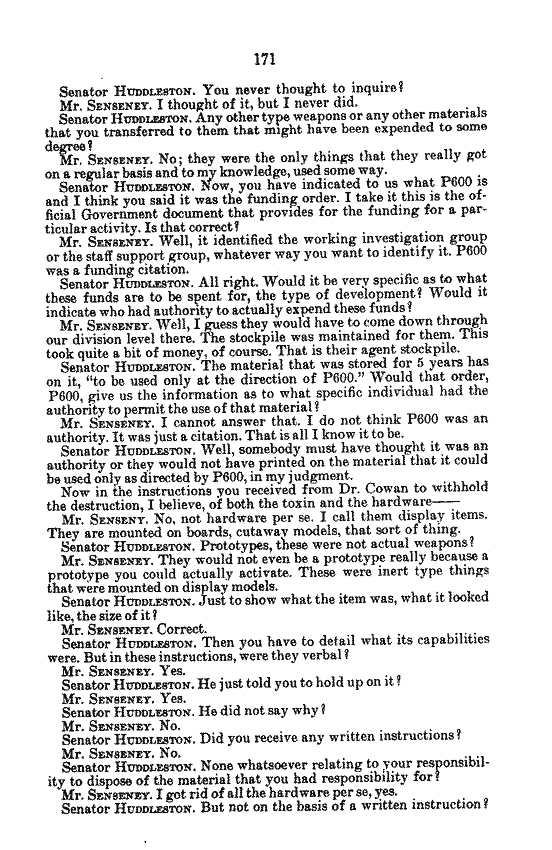 171

Senator HUDDLESTON. You never thought to inquire?

Mr. SENSENEY. I thought of it, but I never did.

Senator HUDDLESTON. Any other type weapons or any other materials that you transferred to them that might have been expended to some degree?

Mr. SENSENEY. No; they were the only things that they really got on a regular basis and to my knowledge, used some way.

Senator HUDDLESTON. Now, you have indicated to us what P600 is and I think you said it was the funding order. I take it this is the official Government document that provides for the funding for a particular activity. Is that correct?

Mr. SENSENEY. Well, it identified the working investigation group or the staff support group, whatever way you want to identify it. P600 was a funding citation.

Senator HUDDLESTON. All right. Would it be very specific as to what these funds are to be spent for, the type of development? Would it indicate who had authority to actually expend these funds?

Mr. SENSENEY. Well, I guess they would have to come down through our division level there. The stockpile was maintained for them. This took quite a bit of money, of course. That is their agent stockpile.

Senator HUDDLESTON. The material that was stored for 5 years has on it, "to be used only at the direction of P600." Would that order, P600, give us the information as to what specific individual had the authority to permit the use of that material?

Mr. SENSENEY. I cannot answer that. I do not think P600 was an authority. It was just a citation. That is all I know it to be.

Senator HUDDLESTON. Well, somebody must have thought it was an authority or they would not have printed on the material that it could be used only as directed by P600, in my judgment.

Now in the instructions you received from Dr. Cowan to withhold the destruction, I believe, of both the toxin and the hardware——

Mr. SENSENY. No, not hardware per se. I call them display items. They are mounted on boards, cutaway models, that sort of thing.

Senator HUDDLESTON. Prototypes, these were not actual weapons?

Mr. SENSENEY. They would not even be a prototype really because a prototype you could actually activate. These were inert type things that were mounted on display models.

Senator HUDDLESTON. Just to show what the item was, what it looked like, the size of it?

Mr. SENSENEY. Correct.

Senator HUDDLESTON. Then you have to detail what its capabilities were. But in these instructions, were they verbal?

Mr. SENSENEY. Yes.

Senator HUDDLESTON. He just told you to hold up on it?

Mr. SENSENEY. Yes.

Senator HUDDLESTON. He did not say why?

Mr. SENSENEY. No.

Senator HUDDLESTON. Did you receive any written instructions?

Mr. SENSENEY. No.

Senator HUDDLESTON. None whatsoever relating to your responsibility to dispose of the material that you had responsibility for?

Mr. SENSENEY. I got rid of all the hardware per se, yes.

Senator HUDDLESTON. But not on the basis of a written instruction?